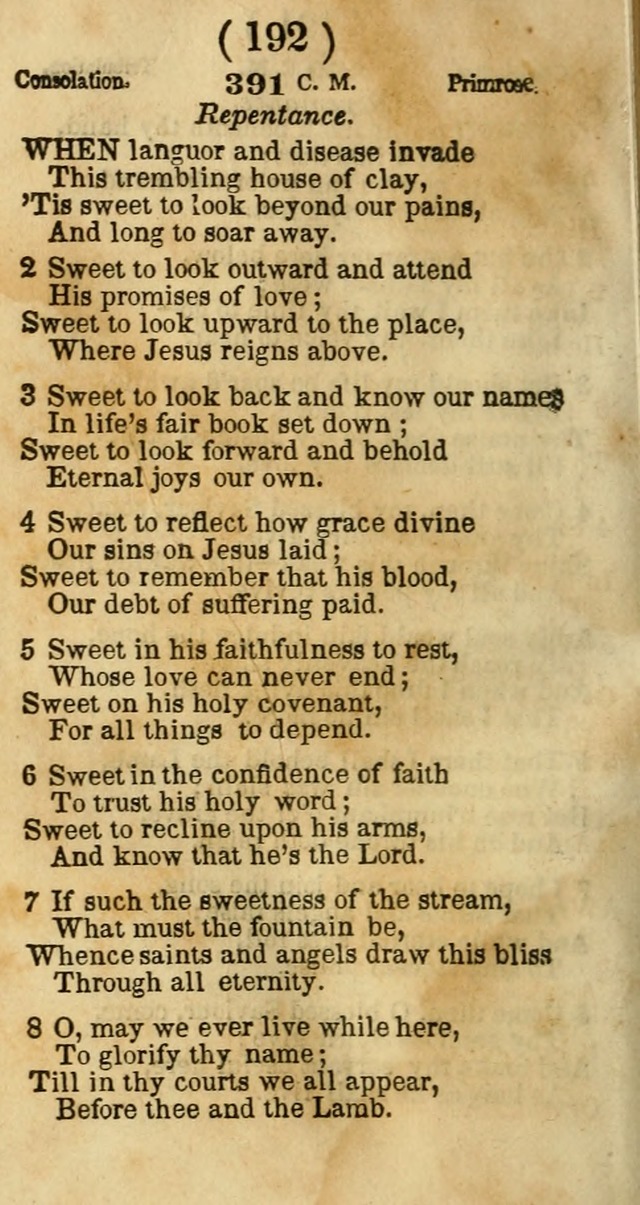 ( 192 )

Consolation. 391 C. M. Primrose.

Repentance.

WHEN languor and disease invade
This trembling house of clay,
'Tis sweet to look beyond our pains,
And long to soar away.

2 Sweet to look outward and attend
His promises of love;
Sweet to look upward to the place,
Where Jesus reigns above.

3 Sweet to look back and know our names
In life's fair book set down;
Sweet to look forward and behold
Eternal joys our own.

4 Sweet to reflect how grace divine
Our sins on Jesus laid;
Sweet to remember that his blood,
Our debt of suffering paid.

5 Sweet in his faithfulness to rest,
Whose love can never end;
Sweet on his holy covenant,
For all things to depend.

6 Sweet in the confidence of faith
To trust his holy word;
Sweet to recline upon his arms,
And know that he's the Lord.

7 If such the sweetness of the stream,
What must the fountain be,
Whence saints and angels draw this bliss
Through all eternity.

8 O, may we ever live while here,
To glorify thy name;
Till in thy courts we all appear,
Before thee and the Lamb.